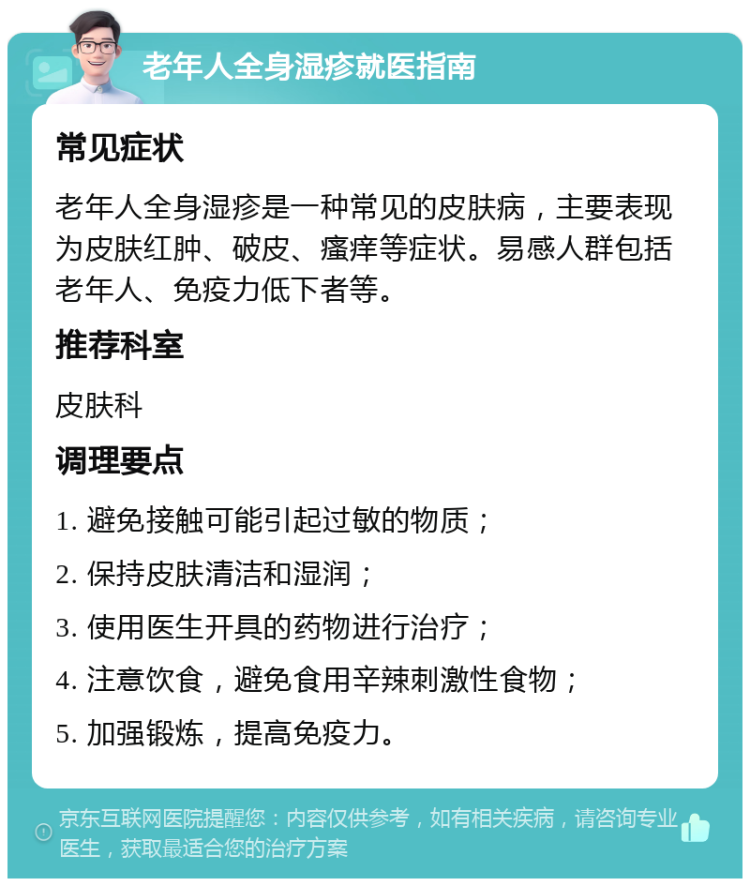 老年人全身湿疹就医指南

常见症状

老年人全身湿疹是一种常见的皮肤病，主要表现为皮肤红肿、破皮、瘙痒等症状。易感人群包括老年人、免疫力低下者等。

推荐科室

皮肤科

调理要点

1. 避免接触可能引起过敏的物质；

2. 保持皮肤清洁和湿润；

3. 使用医生开具的药物进行治疗；

4. 注意饮食，避免食用辛辣刺激性食物；

5. 加强锻炼，提高免疫力。

京东互联网医院提醒您：内容仅供参考，如有相关疾病，请咨询专业医生，获取最适合您的治疗方案